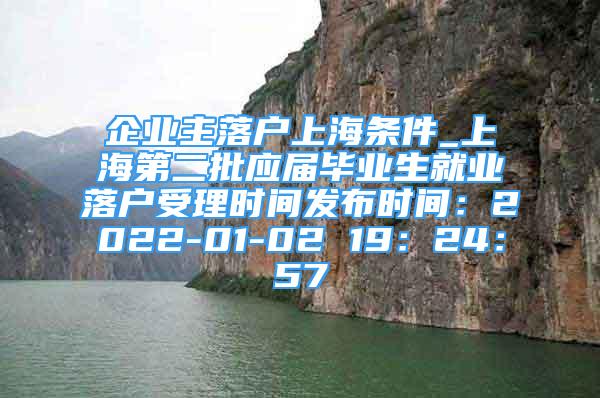 企业主落户上海条件_上海第二批应届毕业生就业落户受理时间发布时间：2022-01-02 19：24：57